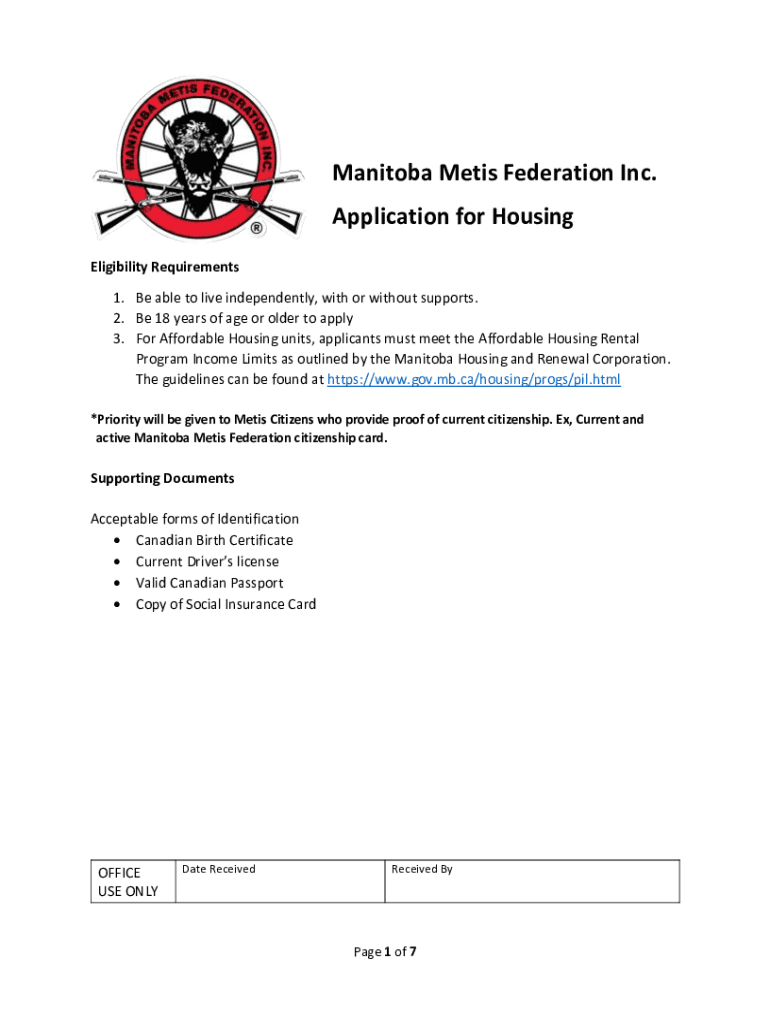 MANITOBA METIS FEDERATION INC ®

Manitoba Metis Federation Inc.

Application for Housing

Eligibility Requirements

1. Be able to live independently, with or without supports.
2. Be 18 years of age or older to apply
3. For Affordable Housing units, applicants must meet the Affordable Housing Rental Program Income Limits as outlined by the Manitoba Housing and Renewal Corporation. The guidelines can be found at https://www.gov.mb.ca/housing/progs/pil.html

*Priority will be given to Metis Citizens who provide proof of current citizenship. Ex, Current and active Manitoba Metis Federation citizenship card.

Supporting Documents

Acceptable forms of Identification
• Canadian Birth Certificate
• Current Driver's license
• Valid Canadian Passport
• Copy of Social Insurance Card

| OFFICE USE ONLY | Date Received | Received By |
|---|---|---|

Page 1 of 7